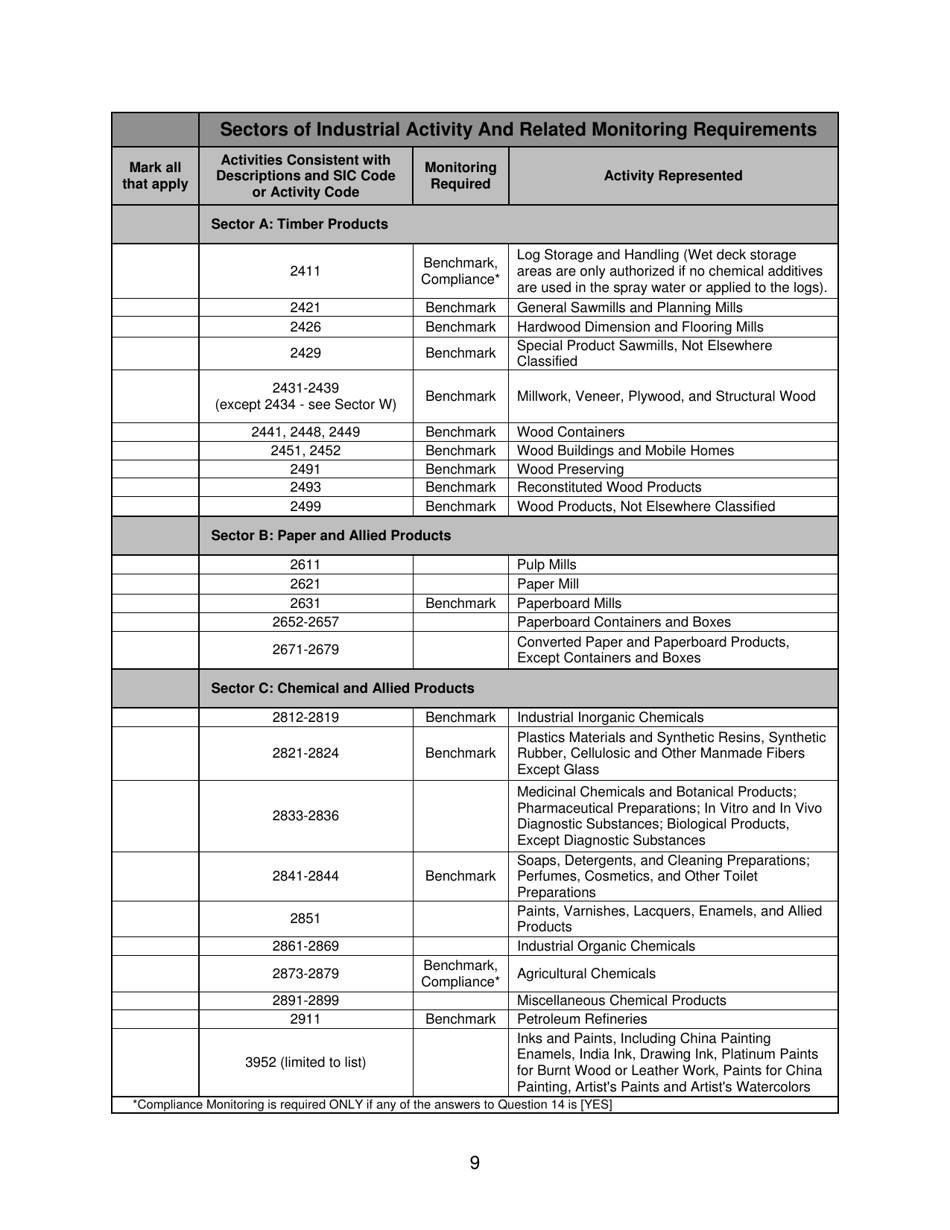 | | Sectors of Industrial Activity And Related Monitoring Requirements | | |
|---|---|---|---|
| Mark all that apply | Activities Consistent with Descriptions and SIC Code or Activity Code | Monitoring Required | Activity Represented |
| | Sector A: Timber Products | | |
| | 2411 | Benchmark, Compliance* | Log Storage and Handling (Wet deck storage areas are only authorized if no chemical additives are used in the spray water or applied to the logs). |
| | 2421 | Benchmark | General Sawmills and Planning Mills |
| | 2426 | Benchmark | Hardwood Dimension and Flooring Mills |
| | 2429 | Benchmark | Special Product Sawmills, Not Elsewhere Classified |
| | 2431-2439 (except 2434 - see Sector W) | Benchmark | Millwork, Veneer, Plywood, and Structural Wood |
| | 2441, 2448, 2449 | Benchmark | Wood Containers |
| | 2451, 2452 | Benchmark | Wood Buildings and Mobile Homes |
| | 2491 | Benchmark | Wood Preserving |
| | 2493 | Benchmark | Reconstituted Wood Products |
| | 2499 | Benchmark | Wood Products, Not Elsewhere Classified |
| | Sector B: Paper and Allied Products | | |
| | 2611 | | Pulp Mills |
| | 2621 | | Paper Mill |
| | 2631 | Benchmark | Paperboard Mills |
| | 2652-2657 | | Paperboard Containers and Boxes |
| | 2671-2679 | | Converted Paper and Paperboard Products, Except Containers and Boxes |
| | Sector C: Chemical and Allied Products | | |
| | 2812-2819 | Benchmark | Industrial Inorganic Chemicals |
| | 2821-2824 | Benchmark | Plastics Materials and Synthetic Resins, Synthetic Rubber, Cellulosic and Other Manmade Fibers Except Glass |
| | 2833-2836 | | Medicinal Chemicals and Botanical Products; Pharmaceutical Preparations; In Vitro and In Vivo Diagnostic Substances; Biological Products, Except Diagnostic Substances |
| | 2841-2844 | Benchmark | Soaps, Detergents, and Cleaning Preparations; Perfumes, Cosmetics, and Other Toilet Preparations |
| | 2851 | | Paints, Varnishes, Lacquers, Enamels, and Allied Products |
| | 2861-2869 | | Industrial Organic Chemicals |
| | 2873-2879 | Benchmark, Compliance* | Agricultural Chemicals |
| | 2891-2899 | | Miscellaneous Chemical Products |
| | 2911 | Benchmark | Petroleum Refineries |
| | 3952 (limited to list) | | Inks and Paints, Including China Painting Enamels, India Ink, Drawing Ink, Platinum Paints for Burnt Wood or Leather Work, Paints for China Painting, Artist's Paints and Artist's Watercolors |

*Compliance Monitoring is required ONLY if any of the answers to Question 14 is [YES]

9